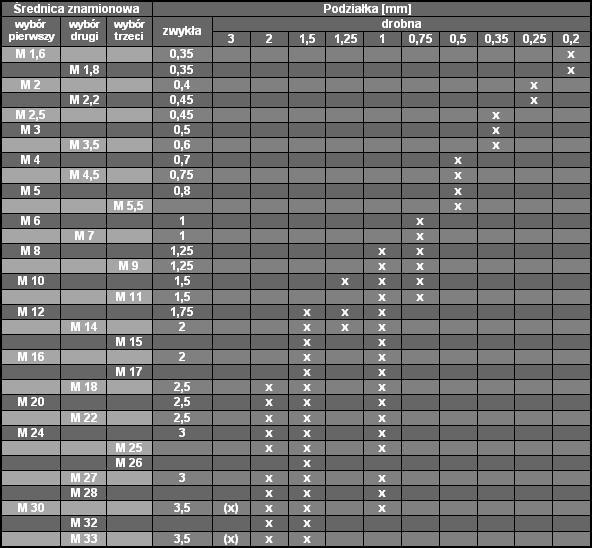 | Średnica znamionowa | | | Podziałka [mm] | | | | | | | | | | |
|---|---|---|---|---|---|---|---|---|---|---|---|---|---|
| wybór pierwszy | wybór drugi | wybór trzeci | zwykła | drobna | | | | | | | | | |
| | | | | 3 | 2 | 1,5 | 1,25 | 1 | 0,75 | 0,5 | 0,35 | 0,25 | 0,2 |
| M 1,6 | | | 0,35 | | | | | | | | | | x |
| | M 1,8 | | 0,35 | | | | | | | | | | x |
| M 2 | | | 0,4 | | | | | | | | | x | |
| | M 2,2 | | 0,45 | | | | | | | | | x | |
| M 2,5 | | | 0,45 | | | | | | | | x | | |
| M 3 | | | 0,5 | | | | | | | | x | | |
| | M 3,5 | | 0,6 | | | | | | | | x | | |
| M 4 | | | 0,7 | | | | | | | x | | | |
| | M 4,5 | | 0,75 | | | | | | | x | | | |
| M 5 | | | 0,8 | | | | | | | x | | | |
| | | M 5,5 | | | | | | | | x | | | |
| M 6 | | | 1 | | | | | | x | | | | |
| | M 7 | | 1 | | | | | | x | | | | |
| M 8 | | | 1,25 | | | | | x | x | | | | |
| | | M 9 | 1,25 | | | | | x | x | | | | |
| M 10 | | | 1,5 | | | | x | x | x | | | | |
| | | M 11 | 1,5 | | | | | x | x | | | | |
| M 12 | | | 1,75 | | | x | x | x | | | | | |
| | M 14 | | 2 | | | x | x | x | | | | | |
| | | M 15 | | | | x | | x | | | | | |
| M 16 | | | 2 | | | x | | x | | | | | |
| | | M 17 | | | | x | | x | | | | | |
| | M 18 | | 2,5 | | x | x | | x | | | | | |
| M 20 | | | 2,5 | | x | x | | x | | | | | |
| | M 22 | | 2,5 | | x | x | | x | | | | | |
| M 24 | | | 3 | | x | x | | x | | | | | |
| | | M 25 | | | x | x | | x | | | | | |
| | | M 26 | | | | x | | | | | | | |
| | M 27 | | 3 | | x | x | | x | | | | | |
| | M 28 | | | | x | x | | x | | | | | |
| M 30 | | | 3,5 | (x) | x | x | | x | | | | | |
| | M 32 | | | | x | x | | | | | | | |
| | M 33 | | 3,5 | (x) | x | x | | | | | | | |